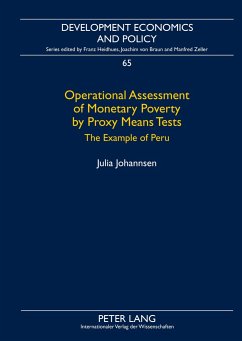 DEVELOPMENT ECONOMICS AND POLICY

Series edited by Franz Heidhues, Joachim von Braun and Manfred Zeller

65

Operational Assessment of Monetary Poverty by Proxy Means Tests

The Example of Peru

Julia Johannsen

PETER LANG

Internationaler Verlag der Wissenschaften